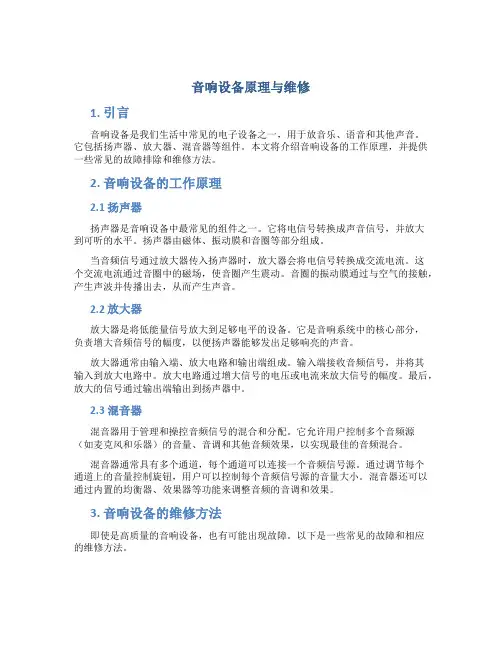 音响设备原理与维修

1. 引言

音响设备是我们生活中常见的电子设备之一，用于放音乐、语音和其他声音。它包括扬声器、放大器、混音器等组件。本文将介绍音响设备的工作原理，并提供一些常见的故障排除和维修方法。

2. 音响设备的工作原理

2.1 扬声器

扬声器是音响设备中最常见的组件之一。它将电信号转换成声音信号，并放大到可听的水平。扬声器由磁体、振动膜和音圈等部分组成。

当音频信号通过放大器传入扬声器时，放大器会将电信号转换成交流电流。这个交流电流通过音圈中的磁场，使音圈产生震动。音圈的振动膜通过与空气的接触，产生声波并传播出去，从而产生声音。

2.2 放大器

放大器是将低能量信号放大到足够电平的设备。它是音响系统中的核心部分，负责增大音频信号的幅度，以便扬声器能够发出足够响亮的声音。

放大器通常由输入端、放大电路和输出端组成。输入端接收音频信号，并将其输入到放大电路中。放大电路通过增大信号的电压或电流来放大信号的幅度。最后，放大的信号通过输出端输出到扬声器中。

2.3 混音器

混音器用于管理和操控音频信号的混合和分配。它允许用户控制多个音频源（如麦克风和乐器）的音量、音调和其他音频效果，以实现最佳的音频混合。

混音器通常具有多个通道，每个通道可以连接一个音频信号源。通过调节每个通道上的音量控制旋钮，用户可以控制每个音频信号源的音量大小。混音器还可以通过内置的均衡器、效果器等功能来调整音频的音调和效果。

3. 音响设备的维修方法

即使是高质量的音响设备，也有可能出现故障。以下是一些常见的故障和相应的维修方法。